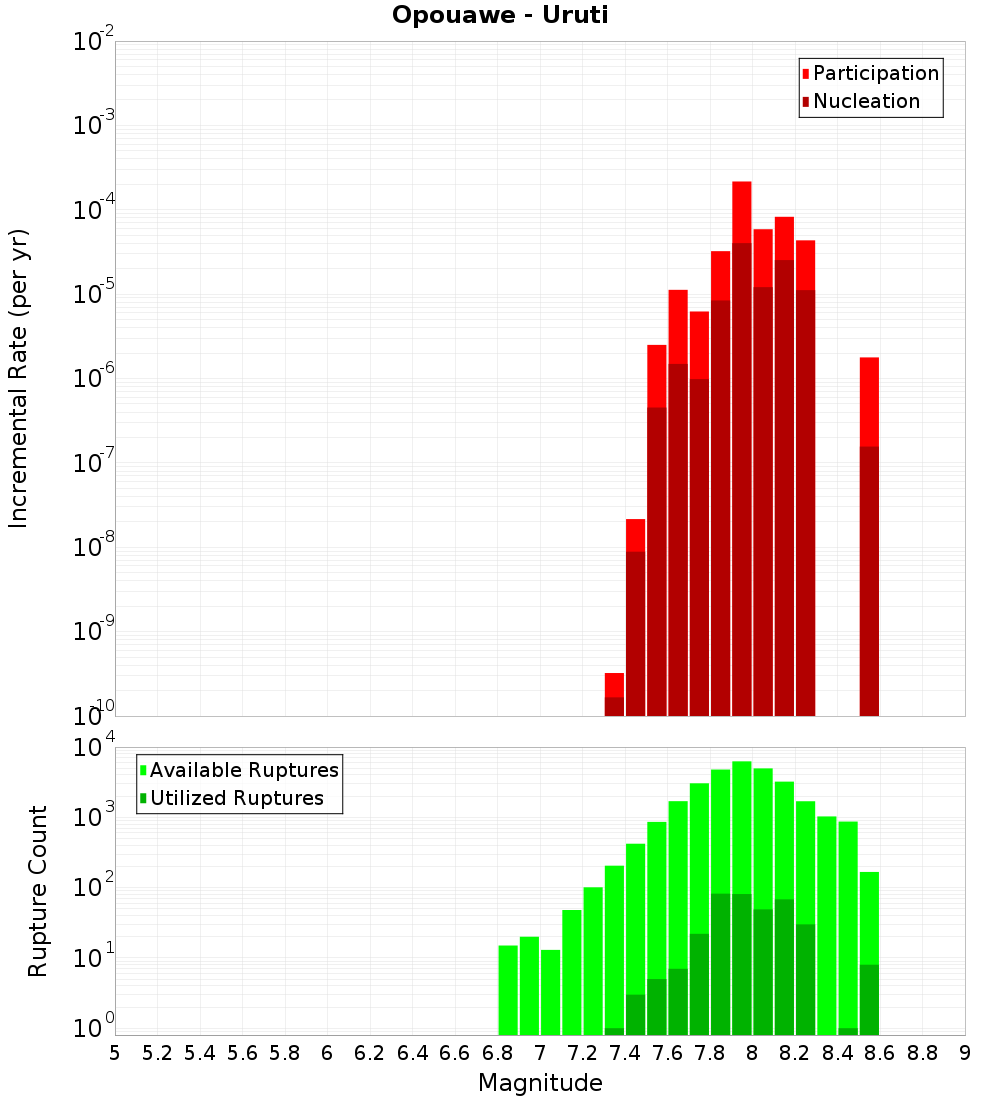 Opouawe - Uruti

Participation
Nucleation

Incremental Rate (per yr)

$10^{-2}$
$10^{-3}$
$10^{-4}$
$10^{-5}$
$10^{-6}$
$10^{-7}$
$10^{-8}$
$10^{-9}$
$10^{-10}$

Available Ruptures
Utilized Ruptures

Rupture Count

$10^{4}$
$10^{3}$
$10^{2}$
$10^{1}$
$10^{0}$

5 5.2 5.4 5.6 5.8 6 6.2 6.4 6.6 6.8 7 7.2 7.4 7.6 7.8 8 8.2 8.4 8.6 8.8 9

Magnitude